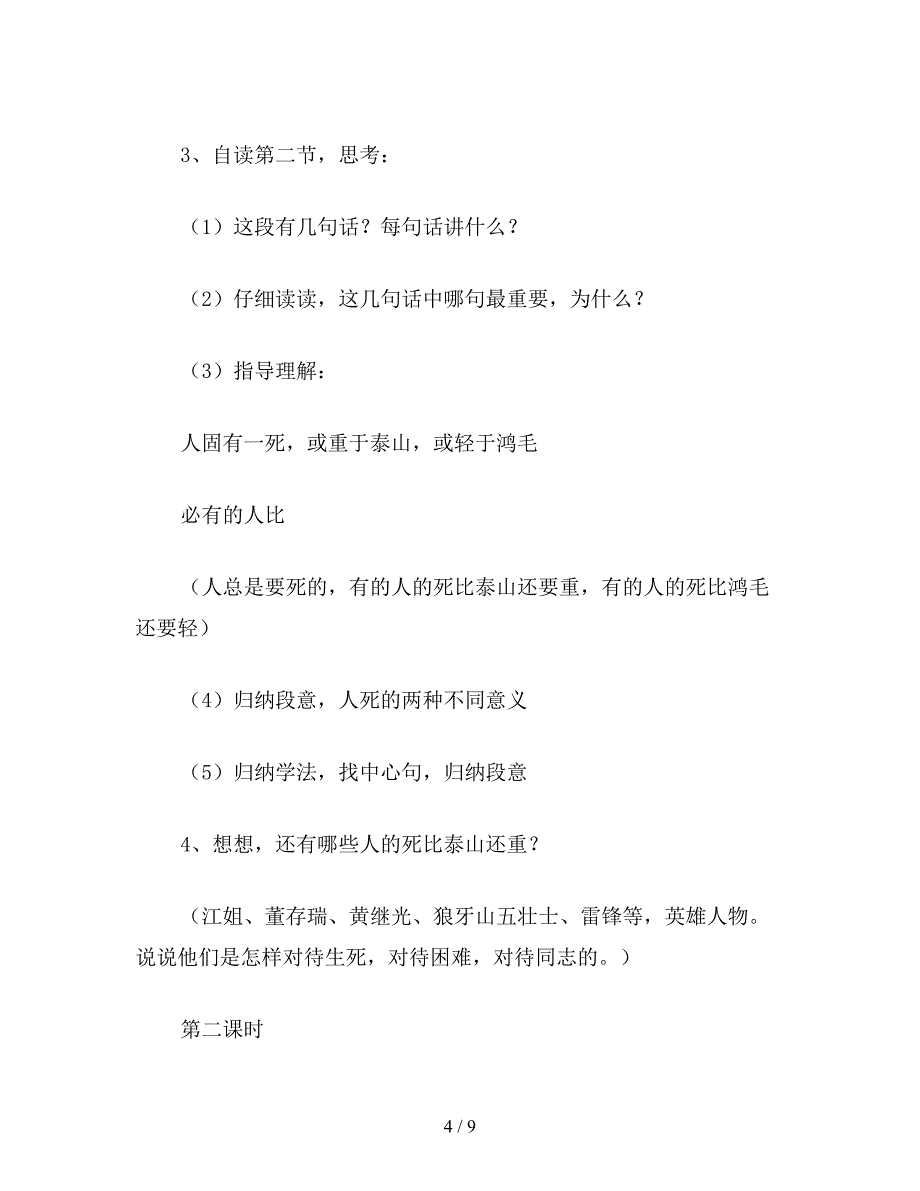 3、自读第二节，思考：

（1）这段有几句话？每句话讲什么？

（2）仔细读读，这几句话中哪句最重要，为什么？

（3）指导理解：

人固有一死，或重于泰山，或轻于鸿毛

必有的人比

（人总是要死的，有的人的死比泰山还要重，有的人的死比鸿毛还要轻）

（4）归纳段意，人死的两种不同意义

（5）归纳学法，找中心句，归纳段意

4、想想，还有哪些人的死比泰山还重？

（江姐、董存瑞、黄继光、狼牙山五壮士、雷锋等，英雄人物。说说他们是怎样对待生死，对待困难，对待同志的。）

第二课时

4 / 9